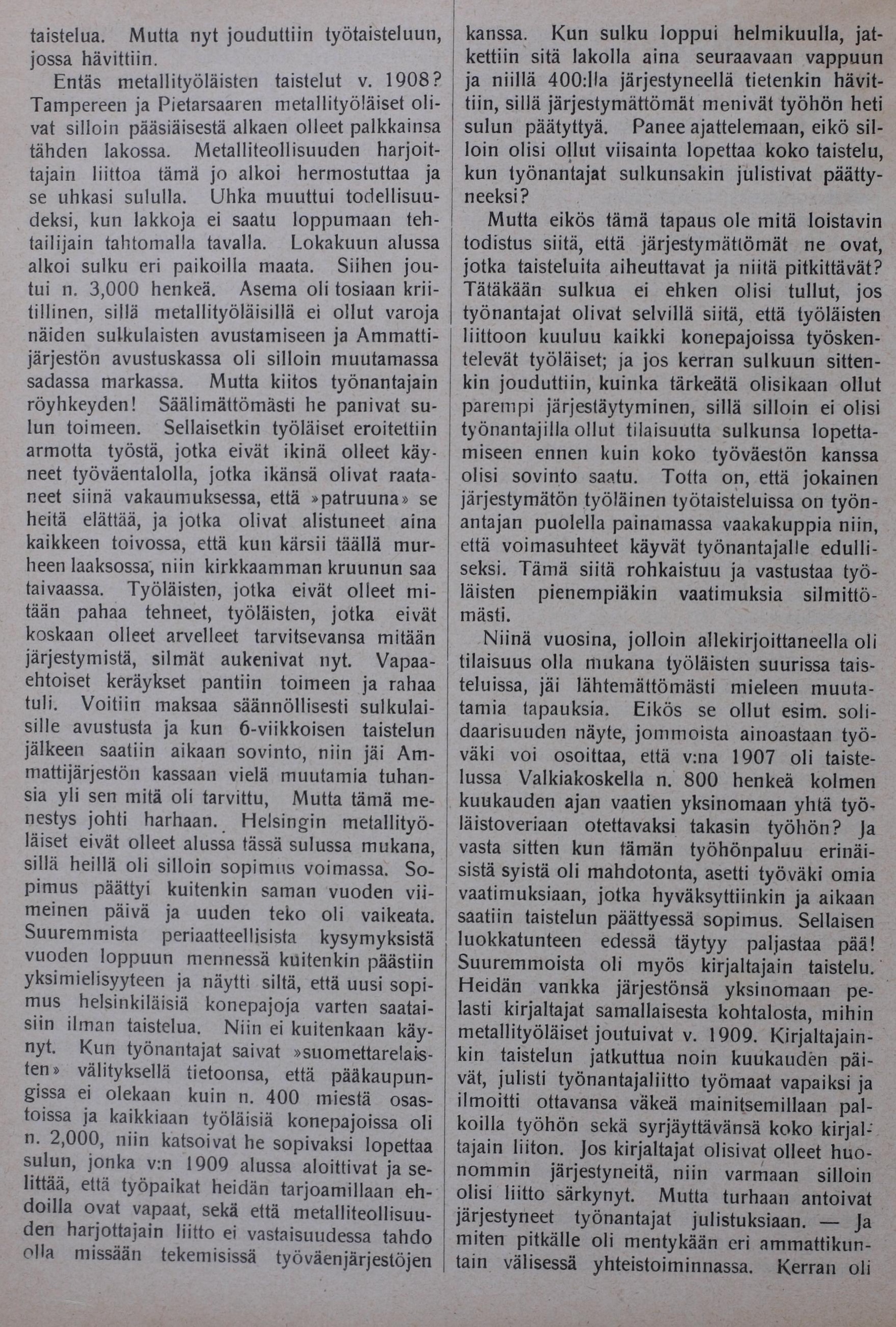 taistelua. Mutta nyt jouduttiin työtaisteluun, jossa hävittiin.

Entäs metallityöläisten taistelut v. 1908? Tampereen ja Pietarsaaren metallityöläiset olivat silloin pääsiäisestä alkaen olleet palkkainsa tähden lakossa. Metalliteollisuuden harjoittajain liittoa tämä jo alkoi hermostuttaa ja se uhkasi sululla. Uhka muuttui todellisuudeksi, kun lakkoja ei saatu loppumaan tehtailijain tahtomalla tavalla. Lokakuun alussa alkoi sulku eri paikoilla maata. Siihen joutui n. 3,000 henkeä. Asema oli tosiaan kriitillinen, sillä metallityöläisillä ei ollut varoja näiden sulkulaisten avustamiseen ja Ammattijärjestön avustuskassa oli silloin muutamassa sadassa markassa. Mutta kiitos työnantajain röyhkeyden! Säälimättömästi he panivat sulun toimeen. Sellaisetkin työläiset eroitettiin armotta työstä, jotka eivät ikinä olleet käyneet työväentalolla, jotka ikänsä olivat raataneet siinä vakaumuksessa, että »patruuna» se heitä elättää, ja jotka olivat alistuneet aina kaikkeen toivossa, että kun kärsii täällä murheen laaksossa, niin kirkkaamman kruunun saa taivaassa. Työläisten, jotka eivät olleet mitään pahaa tehneet, työläisten, jotka eivät koskaan olleet arvelleet tarvitsevansa mitään järjestymistä, silmät aukenivat nyt. Vapaaehtoiset keräykset pantiin toimeen ja rahaa tuli. Voitiin maksaa säännöllisesti sulkulaisille avustusta ja kun 6-viikkoisen taistelun jälkeen saatiin aikaan sovinto, niin jäi Ammattijärjestön kassaan vielä muutamia tuhansia yli sen mitä oli tarvittu, Mutta tämä menestys johti harhaan. Helsingin metallityöläiset eivät olleet alussa tässä sulussa mukana, sillä heillä oli silloin sopimus voimassa. Sopimus päättyi kuitenkin saman vuoden viimeinen päivä ja uuden teko oli vaikeata. Suuremmista periaatteellisista kysymyksistä vuoden loppuun mennessä kuitenkin päästiin yksimielisyyteen ja näytti siltä, että uusi sopimus helsinkiläisiä konepajoja varten saataisiin ilman taistelua. Niin ei kuitenkaan käynyt. Kun työnantajat saivat »suomettarelaisten» välityksellä tietoonsa, että pääkaupungissa ei olekaan kuin n. 400 miestä osastoissa ja kaikkiaan työläisiä konepajoissa oli n. 2,000, niin katsoivat he sopivaksi lopettaa sulun, jonka v:n 1909 alussa aloittivat ja selittää, että työpaikat heidän tarjoamillaan ehdoilla ovat vapaat, sekä että metalliteollisuuden harjottajain liitto ei vastaisuudessa tahdo olla missään tekemisissä työväenjärjestöjen kanssa. Kun sulku loppui helmikuulla, jatkettiin sitä lakolla aina seuraavaan vappuun ja niillä 400:lla järjestyneellä tietenkin hävittiin, sillä järjestymättömät menivät työhön heti sulun päätyttyä. Panee ajattelemaan, eikö silloin olisi ollut viisainta lopettaa koko taistelu, kun työnantajat sulkunsakin julistivat päättyneeksi?

Mutta eikös tämä tapaus ole mitä loistavin todistus siitä, että järjestymättömät ne ovat, jotka taisteluita aiheuttavat ja niitä pitkittävät? Tätäkään sulkua ei ehken olisi tullut, jos työnantajat olivat selvillä siitä, että työläisten liittoon kuuluu kaikki konepajoissa työskentelevät työläiset; ja jos kerran sulkuun sittenkin jouduttiin, kuinka tärkeätä olisikaan ollut parempi järjestäytyminen, sillä silloin ei olisi työnantajilla ollut tilaisuutta sulkunsa lopettamiseen ennen kuin koko työväestön kanssa olisi sovinto saatu. Totta on, että jokainen järjestymätön työläinen työtaisteluissa on työnantajan puolella painamassa vaakakuppia niin, että voimasuhteet käyvät työnantajalle edulliseksi. Tämä siitä rohkaistuu ja vastustaa työläisten pienempiäkin vaatimuksia silmittömästi.

Niinä vuosina, jolloin allekirjoittaneella oli tilaisuus olla mukana työläisten suurissa taisteluissa, jäi lähtemättömästi mieleen muutamia tapauksia. Eikös se ollut esim. solidaarisuuden näyte, jommoista ainoastaan työväki voi osoittaa, että v:na 1907 oli taistelussa Valkiakoskella n. 800 henkeä kolmen kuukauden ajan vaatien yksinomaan yhtä työläistoveriaan otettavaksi takasin työhön? Ja vasta sitten kun tämän työhönpaluu erinäisistä syistä oli mahdotonta, asetti työväki omia vaatimuksiaan, jotka hyväksyttiinkin ja aikaan saatiin taistelun päättyessä sopimus. Sellaisen luokkatunteen edessä täytyy paljastaa pää! Suuremmoista oli myös kirjaltajain taistelu. Heidän vankka järjestönsä yksinomaan pelasti kirjaltajat samallaisesta kohtalosta, mihin metallityöläiset joutuivat v. 1909. Kirjaltajainkin taistelun jatkuttua noin kuukauden päivät, julisti työnantajaliitto työmaat vapaiksi ja ilmoitti ottavansa väkeä mainitsemillaan palkoilla työhön sekä syrjäyttävänsä koko kirjaltajain liiton. Jos kirjaltajat olisivat olleet huonommin järjestyneitä, niin varmaan silloin olisi liitto särkynyt. Mutta turhaan antoivat järjestyneet työnantajat julistuksiaan. — Ja miten pitkälle oli mentykään eri ammattikuntain välisessä yhteistoiminnassa. Kerran oli